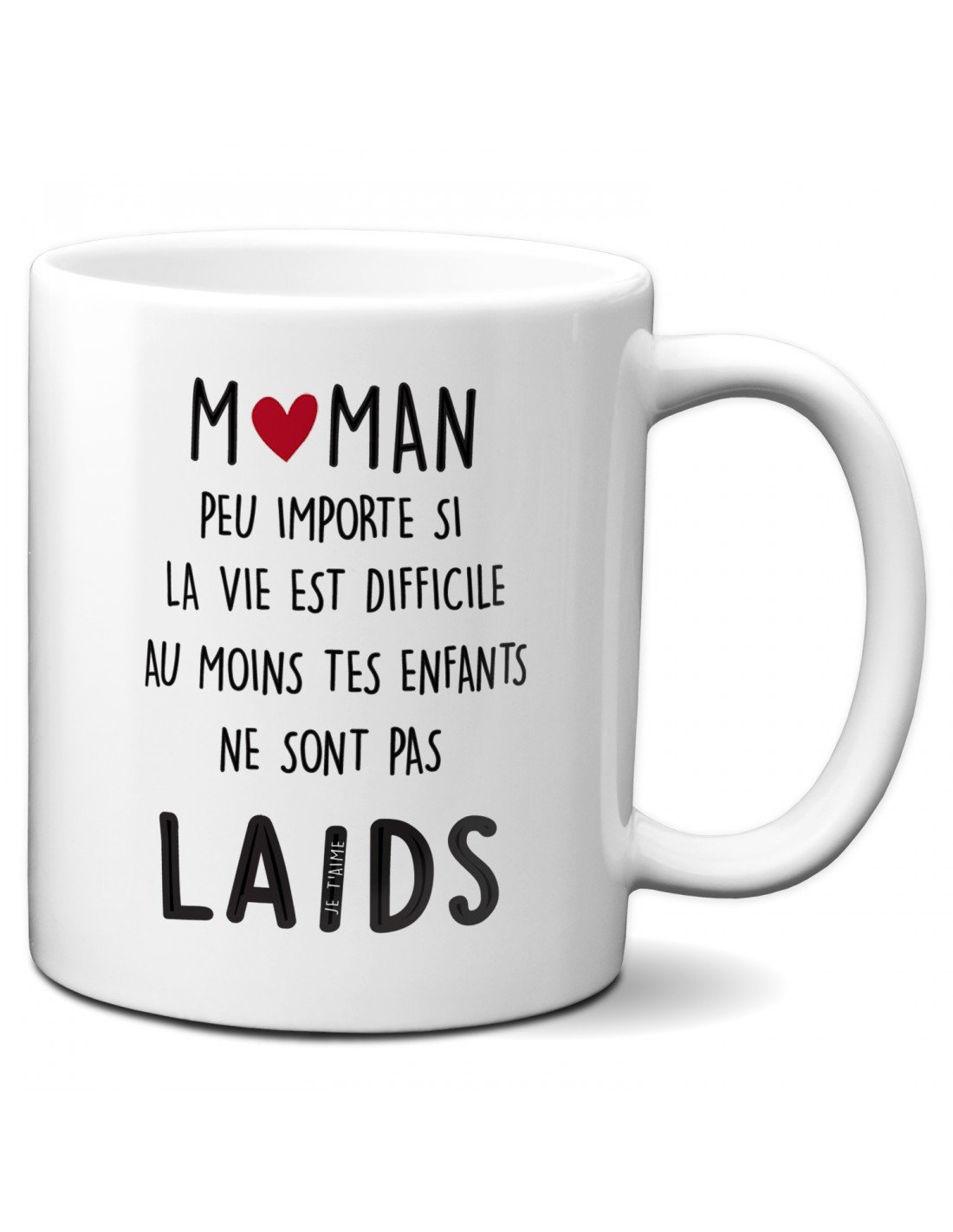 M♥MAN
PEU IMPORTE SI
LA VIE EST DIFFICILE
AU MOINS TES ENFANTS
NE SONT PAS
LAIDS
JE T'AIME